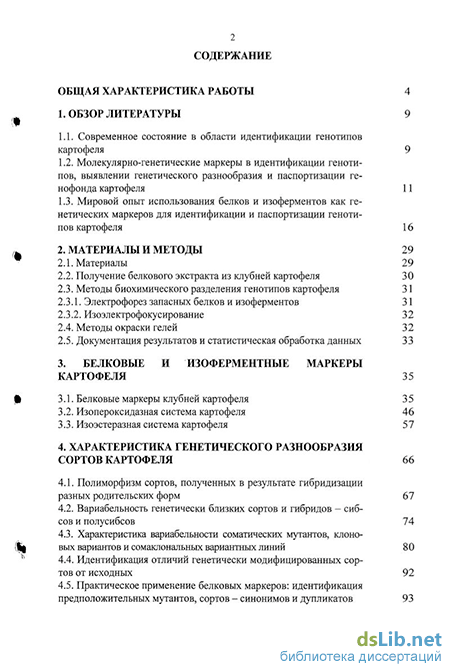 2

СОДЕРЖАНИЕ

ОБЩАЯ ХАРАКТЕРИСТИКА РАБОТЫ 4

1. ОБЗОР ЛИТЕРАТУРЫ 9

1.1. Современное состояние в области идентификации генотипов картофеля 9
1.2. Молекулярно-генетические маркеры в идентификации генотипов, выявлении генетического разнообразия и паспортизации генофонда картофеля 11
1.3. Мировой опыт использования белков и изоферментов как генетических маркеров для идентификации и паспортизации генотипов картофеля 16

2. МАТЕРИАЛЫ И МЕТОДЫ 29
2.1. Материалы 29
2.2. Получение белкового экстракта из клубней картофеля 30
2.3. Методы биохимического разделения генотипов картофеля 31
2.3.1. Электрофорез запасных белков и изоферментов 31
2.3.2. Изоэлектрофокусирование 32
2.4. Методы окраски гелей 32
2.5. Документация результатов и статистическая обработка данных 33

3. БЕЛКОВЫЕ И ИЗОФЕРМЕНТНЫЕ МАРКЕРЫ КАРТОФЕЛЯ 35

3.1. Белковые маркеры клубней картофеля 35
3.2. Изопероксидазная система картофеля 46
3.3. Изоэстеразная система картофеля 57

4. ХАРАКТЕРИСТИКА ГЕНЕТИЧЕСКОГО РАЗНООБРАЗИЯ СОРТОВ КАРТОФЕЛЯ 66

4.1. Полиморфизм сортов, полученных в результате гибридизации разных родительских форм 67
4.2. Вариабельность генетически близких сортов и гибридов – сибсов и полусибсов 74
4.3. Характеристика вариабельности соматических мутантов, клоновых вариантов и сомаклональных вариантных линий 80
4.4. Идентификация отличий генетически модифицированных сортов от исходных 92
4.5. Практическое применение белковых маркеров: идентификация предположительных мутантов, сортов – синонимов и дупликатов 93

dsLib.net
библиотека диссертаций